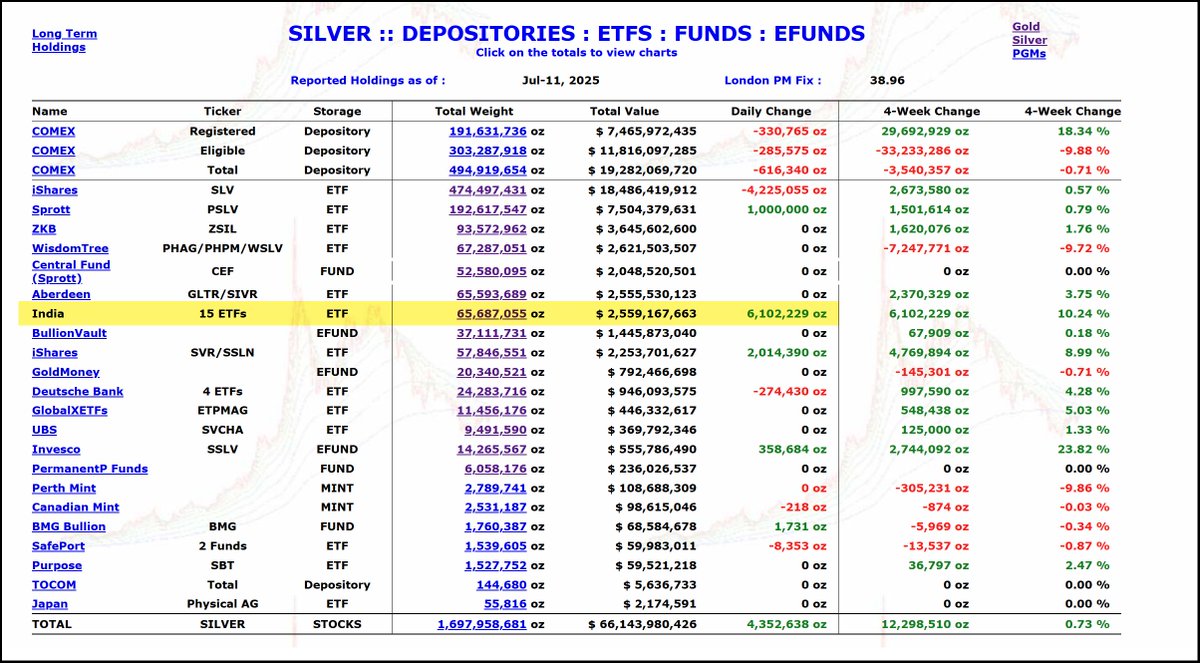 Long Term Holdings

SILVER :: DEPOSITORIES : ETFS : FUNDS : EFUNDS
Click on the totals to view charts

Gold
Silver
PGMs

Reported Holdings as of : Jul-11, 2025 London PM Fix : 38.96

| Name | Ticker | Storage | Total Weight | Total Value | Daily Change | 4-Week Change | 4-Week Change |
|---|---|---|---|---|---|---|---|
| COMEX | Registered | Depository | 191,631,736 oz | $ 7,465,972,435 | -330,765 oz | 29,692,929 oz | 18.34 % |
| COMEX | Eligible | Depository | 303,287,918 oz | $ 11,816,097,285 | -285,575 oz | -33,233,286 oz | -9.88 % |
| COMEX | Total | Depository | 494,919,654 oz | $ 19,282,069,720 | -616,340 oz | -3,540,357 oz | -0.71 % |
| iShares | SLV | ETF | 474,497,431 oz | $ 18,486,419,912 | -4,225,055 oz | 2,673,580 oz | 0.57 % |
| Sprott | PSLV | ETF | 192,617,547 oz | $ 7,504,379,631 | 1,000,000 oz | 1,501,614 oz | 0.79 % |
| ZKB | ZSIL | ETF | 93,572,962 oz | $ 3,645,602,600 | 0 oz | 1,620,076 oz | 1.76 % |
| WisdomTree | PHAG/PHPM/WSLV | ETF | 67,287,051 oz | $ 2,621,503,507 | 0 oz | -7,247,771 oz | -9.72 % |
| Central Fund (Sprott) | CEF | FUND | 52,580,095 oz | $ 2,048,520,501 | 0 oz | 0 oz | 0.00 % |
| Aberdeen | GLTR/SIVR | ETF | 65,593,689 oz | $ 2,555,530,123 | 0 oz | 2,370,329 oz | 3.75 % |
| India | 15 ETFs | ETF | 65,687,055 oz | $ 2,559,167,663 | 6,102,229 oz | 6,102,229 oz | 10.24 % |
| BullionVault | | EFUND | 37,111,731 oz | $ 1,445,873,040 | 0 oz | 67,909 oz | 0.18 % |
| iShares | SVR/SSLN | ETF | 57,846,551 oz | $ 2,253,701,627 | 2,014,390 oz | 4,769,894 oz | 8.99 % |
| GoldMoney | | EFUND | 20,340,521 oz | $ 792,466,698 | 0 oz | -145,301 oz | -0.71 % |
| Deutsche Bank | 4 ETFs | ETF | 24,283,716 oz | $ 946,093,575 | -274,430 oz | 997,590 oz | 4.28 % |
| GlobalXETFs | ETPMAG | ETF | 11,456,176 oz | $ 446,332,617 | 0 oz | 548,438 oz | 5.03 % |
| UBS | SVCHA | ETF | 9,491,590 oz | $ 369,792,346 | 0 oz | 125,000 oz | 1.33 % |
| Invesco | SSLV | EFUND | 14,265,567 oz | $ 555,786,490 | 358,684 oz | 2,744,092 oz | 23.82 % |
| PermanentP Funds | | FUND | 6,058,176 oz | $ 236,026,537 | 0 oz | 0 oz | 0.00 % |
| Perth Mint | | MINT | 2,789,741 oz | $ 108,688,309 | 0 oz | -305,231 oz | -9.86 % |
| Canadian Mint | | MINT | 2,531,187 oz | $ 98,615,046 | -218 oz | -874 oz | -0.03 % |
| BMG Bullion | BMG | FUND | 1,760,387 oz | $ 68,584,678 | 1,731 oz | -5,969 oz | -0.34 % |
| SafePort | 2 Funds | ETF | 1,539,605 oz | $ 59,983,011 | -8,353 oz | -13,537 oz | -0.87 % |
| Purpose | SBT | ETF | 1,527,752 oz | $ 59,521,218 | 0 oz | 36,797 oz | 2.47 % |
| TOCOM | Total | Depository | 144,680 oz | $ 5,636,733 | 0 oz | 0 oz | 0.00 % |
| Japan | Physical AG | ETF | 55,816 oz | $ 2,174,591 | 0 oz | 0 oz | 0.00 % |
| TOTAL | SILVER | STOCKS | 1,697,958,681 oz | $ 66,143,980,426 | 4,352,638 oz | 12,298,510 oz | 0.73 % |